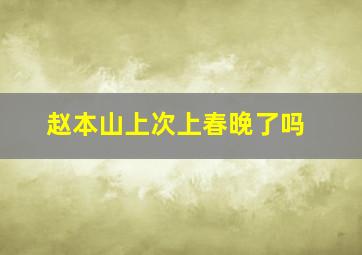 赵本山上次上春晚了吗